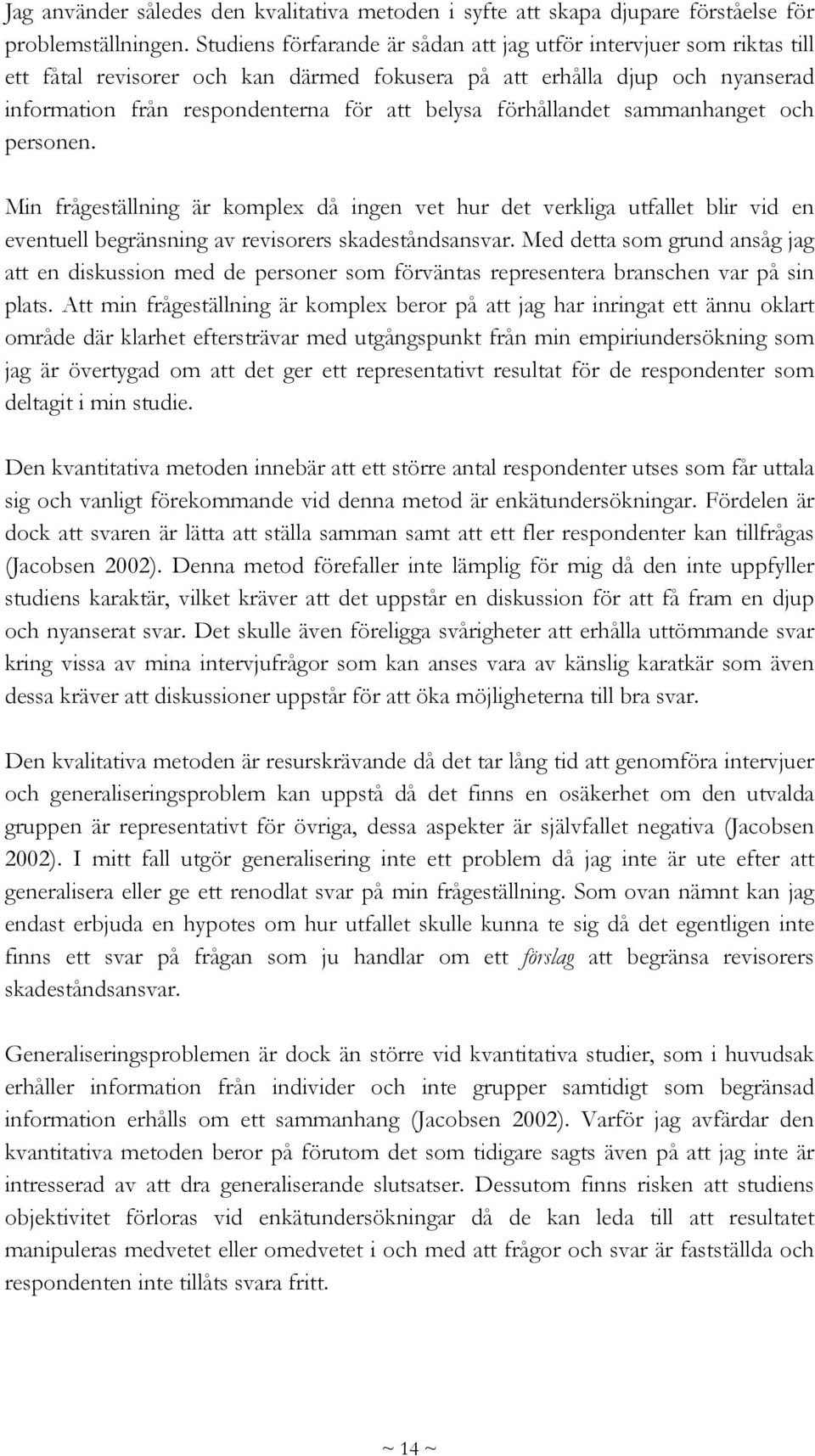 Jag använder således den kvalitativa metoden i syfte att skapa djupare förståelse för problemställningen. Studiens förfarande är sådan att jag utför intervjuer som riktas till ett fåtal revisorer och kan därmed fokusera på att erhålla djup och nyanserad information från respondenterna för att belysa förhållandet sammanhanget och personen.

Min frågeställning är komplex då ingen vet hur det verkliga utfallet blir vid en eventuell begränsning av revisorers skadeståndsansvar. Med detta som grund ansåg jag att en diskussion med de personer som förväntas representera branschen var på sin plats. Att min frågeställning är komplex beror på att jag har inringat ett ännu oklart område där klarhet eftersträvar med utgångspunkt från min empiriundersökning som jag är övertygad om att det ger ett representativt resultat för de respondenter som deltagit i min studie.

Den kvantitativa metoden innebär att ett större antal respondenter utses som får uttala sig och vanligt förekommande vid denna metod är enkätundersökningar. Fördelen är dock att svaren är lätta att ställa samman samt att ett fler respondenter kan tillfrågas (Jacobsen 2002). Denna metod förefaller inte lämplig för mig då den inte uppfyller studiens karaktär, vilket kräver att det uppstår en diskussion för att få fram en djup och nyanserat svar. Det skulle även föreligga svårigheter att erhålla uttömmande svar kring vissa av mina intervjufrågor som kan anses vara av känslig karatkär som även dessa kräver att diskussioner uppstår för att öka möjligheterna till bra svar.

Den kvalitativa metoden är resurskrävande då det tar lång tid att genomföra intervjuer och generaliseringsproblem kan uppstå då det finns en osäkerhet om den utvalda gruppen är representativt för övriga, dessa aspekter är självfallet negativa (Jacobsen 2002). I mitt fall utgör generalisering inte ett problem då jag inte är ute efter att generalisera eller ge ett renodlat svar på min frågeställning. Som ovan nämnt kan jag endast erbjuda en hypotes om hur utfallet skulle kunna te sig då det egentligen inte finns ett svar på frågan som ju handlar om ett förslag att begränsa revisorers skadeståndsansvar.

Generaliseringsproblemen är dock än större vid kvantitativa studier, som i huvudsak erhåller information från individer och inte grupper samtidigt som begränsad information erhålls om ett sammanhang (Jacobsen 2002). Varför jag avfärdar den kvantitativa metoden beror på förutom det som tidigare sagts även på att jag inte är intresserad av att dra generaliserande slutsatser. Dessutom finns risken att studiens objektivitet förloras vid enkätundersökningar då de kan leda till att resultatet manipuleras medvetet eller omedvetet i och med att frågor och svar är fastställda och respondenten inte tillåts svara fritt.

~ 14 ~